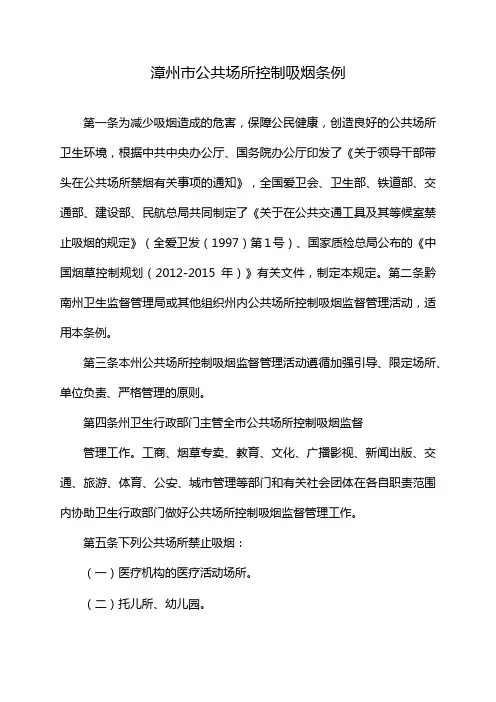 漳州市公共场所控制吸烟条例

第一条为减少吸烟造成的危害，保障公民健康，创造良好的公共场所卫生环境，根据中共中央办公厅、国务院办公厅印发了《关于领导干部带头在公共场所禁烟有关事项的通知》，全国爱卫会、卫生部、铁道部、交通部、建设部、民航总局共同制定了《关于在公共交通工具及其等候室禁止吸烟的规定》（全爱卫发（1997）第1号）、国家质检总局公布的《中国烟草控制规划（2012-2015 年）》有关文件，制定本规定。第二条黔南州卫生监督管理局或其他组织州内公共场所控制吸烟监督管理活动，适用本条例。

第三条本州公共场所控制吸烟监督管理活动遵循加强引导、限定场所、单位负责、严格管理的原则。

第四条州卫生行政部门主管全市公共场所控制吸烟监督

管理工作。工商、烟草专卖、教育、文化、广播影视、新闻出版、交通、旅游、体育、公安、城市管理等部门和有关社会团体在各自职责范围内协助卫生行政部门做好公共场所控制吸烟监督管理工作。

第五条下列公共场所禁止吸烟：

（一）医疗机构的医疗活动场所。

（二）托儿所、幼儿园。